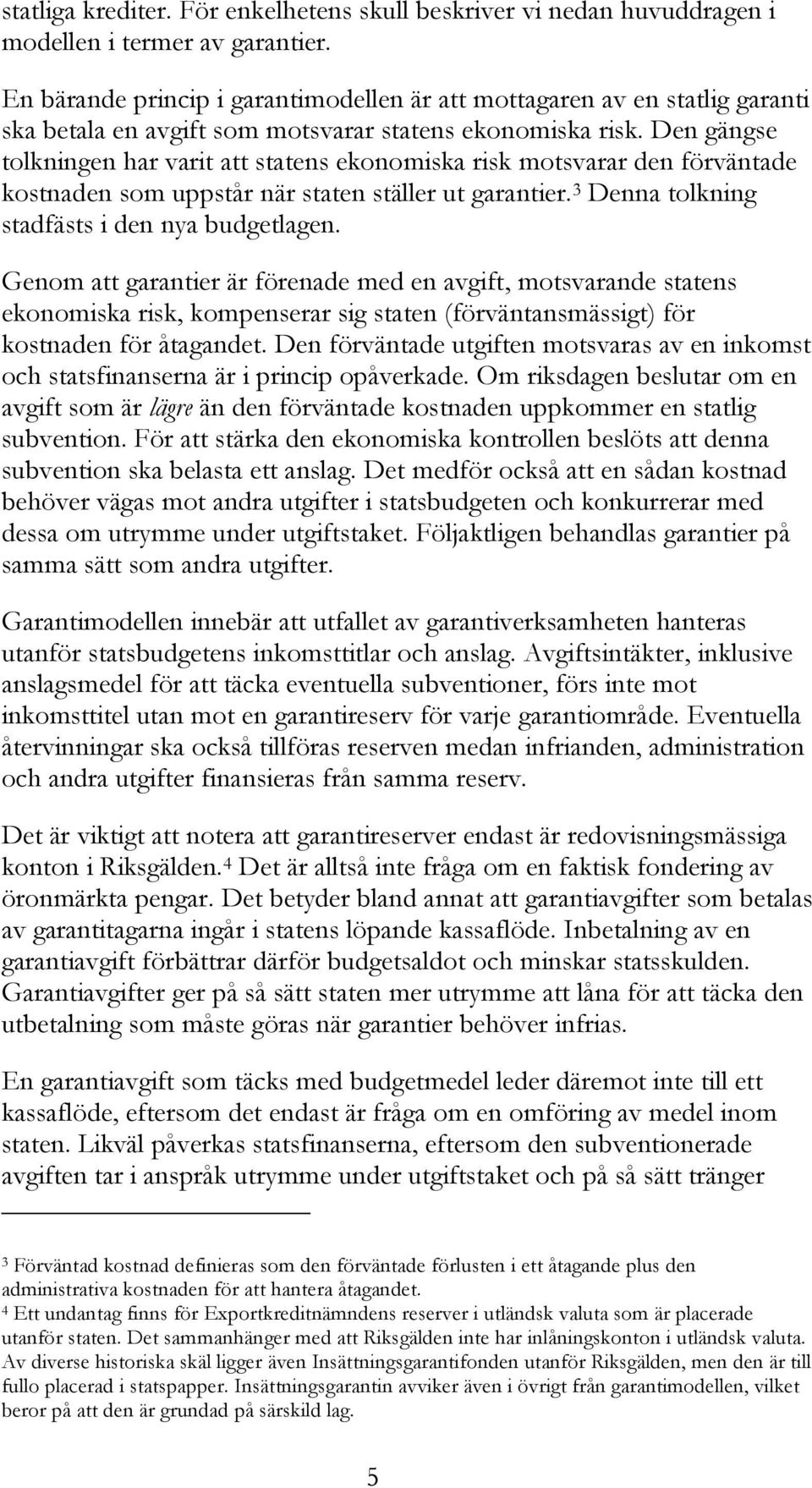 statliga krediter. För enkelhetens skull beskriver vi nedan huvuddragen i modellen i termer av garantier.

En bärande princip i garantimodellen är att mottagaren av en statlig garanti ska betala en avgift som motsvarar statens ekonomiska risk. Den gängse tolkningen har varit att statens ekonomiska risk motsvarar den förväntade kostnaden som uppstår när staten ställer ut garantier.$^3$ Denna tolkning stadfästs i den nya budgetlagen.

Genom att garantier är förenade med en avgift, motsvarande statens ekonomiska risk, kompenserar sig staten (förväntansmässigt) för kostnaden för åtagandet. Den förväntade utgiften motsvaras av en inkomst och statsfinanserna är i princip opåverkade. Om riksdagen beslutar om en avgift som är lägre än den förväntade kostnaden uppkommer en statlig subvention. För att stärka den ekonomiska kontrollen beslöts att denna subvention ska belasta ett anslag. Det medför också att en sådan kostnad behöver vägas mot andra utgifter i statsbudgeten och konkurrerar med dessa om utrymme under utgiftstaket. Följaktligen behandlas garantier på samma sätt som andra utgifter.

Garantimodellen innebär att utfallet av garantiverksamheten hanteras utanför statsbudgetens inkomsttitlar och anslag. Avgiftsintäkter, inklusive anslagsmedel för att täcka eventuella subventioner, förs inte mot inkomsttitel utan mot en garantireserv för varje garantiområde. Eventuella återvinningar ska också tillföras reserven medan infrianden, administration och andra utgifter finansieras från samma reserv.

Det är viktigt att notera att garantireserver endast är redovisningsmässiga konton i Riksgälden.$^4$ Det är alltså inte fråga om en faktisk fondering av öronmärkta pengar. Det betyder bland annat att garantiavgifter som betalas av garantitagarna ingår i statens löpande kassaflöde. Inbetalning av en garantiavgift förbättrar därför budgetsaldot och minskar statsskulden. Garantiavgifter ger på så sätt staten mer utrymme att låna för att täcka den utbetalning som måste göras när garantier behöver infrias.

En garantiavgift som täcks med budgetmedel leder däremot inte till ett kassaflöde, eftersom det endast är fråga om en omföring av medel inom staten. Likväl påverkas statsfinanserna, eftersom den subventionerade avgiften tar i anspråk utrymme under utgiftstaket och på så sätt tränger

$^3$ Förväntad kostnad definieras som den förväntade förlusten i ett åtagande plus den administrativa kostnaden för att hantera åtagandet.
$^4$ Ett undantag finns för Exportkreditnämndens reserver i utländsk valuta som är placerade utanför staten. Det sammanhänger med att Riksgälden inte har inlåningskonton i utländsk valuta. Av diverse historiska skäl ligger även Insättningsgarantifonden utanför Riksgälden, men den är till fullo placerad i statspapper. Insättningsgarantin avviker även i övrigt från garantimodellen, vilket beror på att den är grundad på särskild lag.

5